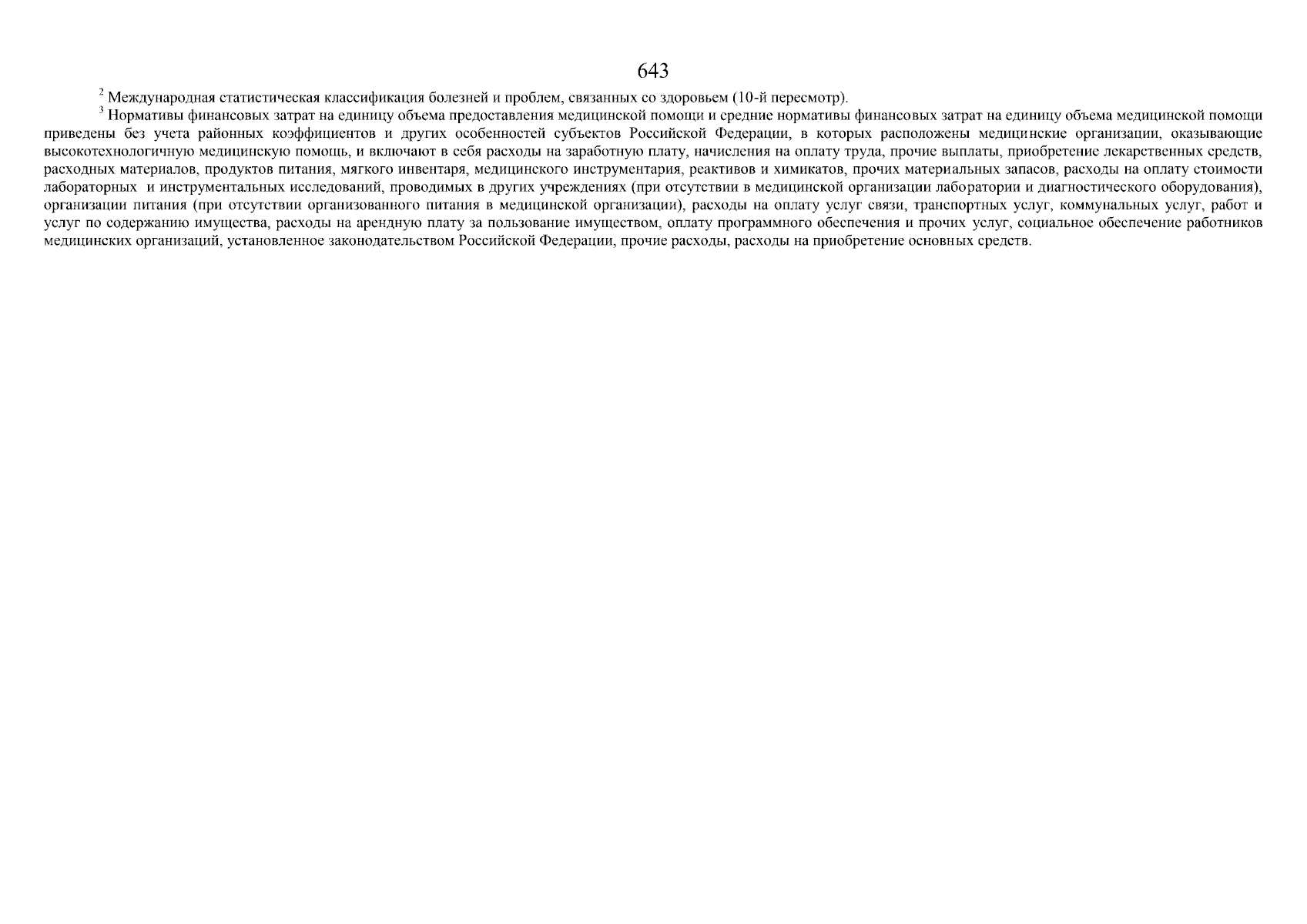 643

$^2$ Международная статистическая классификация болезней и проблем, связанных со здоровьем (10-й пересмотр).

$^3$ Нормативы финансовых затрат на единицу объема предоставления медицинской помощи и средние нормативы финансовых затрат на единицу объема медицинской помощи приведены без учета районных коэффициентов и других особенностей субъектов Российской Федерации, в которых расположены медицинские организации, оказывающие высокотехнологичную медицинскую помощь, и включают в себя расходы на заработную плату, начисления на оплату труда, прочие выплаты, приобретение лекарственных средств, расходных материалов, продуктов питания, мягкого инвентаря, медицинского инструментария, реактивов и химикатов, прочих материальных запасов, расходы на оплату стоимости лабораторных и инструментальных исследований, проводимых в других учреждениях (при отсутствии в медицинской организации лаборатории и диагностического оборудования), организации питания (при отсутствии организованного питания в медицинской организации), расходы на оплату услуг связи, транспортных услуг, коммунальных услуг, работ и услуг по содержанию имущества, расходы на арендную плату за пользование имуществом, оплату программного обеспечения и прочих услуг, социальное обеспечение работников медицинских организаций, установленное законодательством Российской Федерации, прочие расходы, расходы на приобретение основных средств.